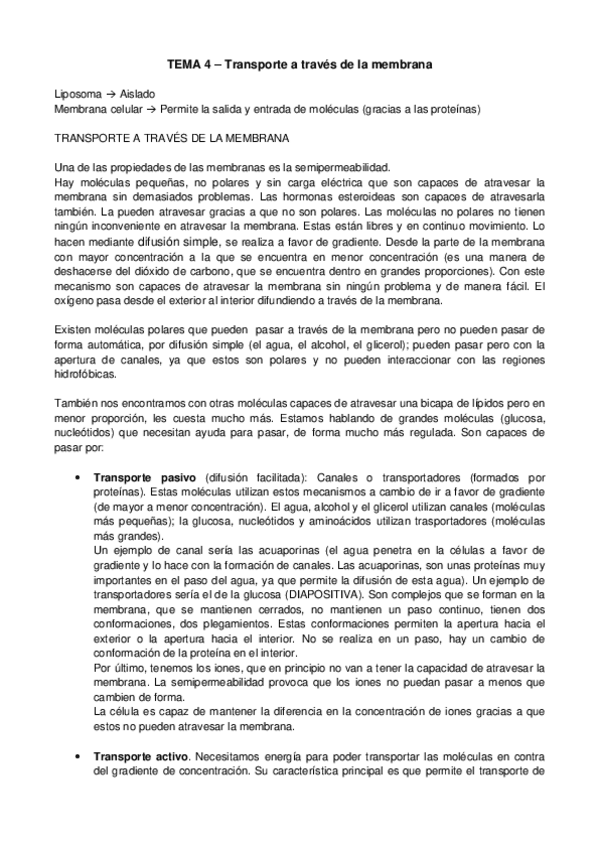 TEMA 4 – Transporte a través de la membrana

Liposoma → Aislado
Membrana celular → Permite la salida y entrada de moléculas (gracias a las proteínas)

TRANSPORTE A TRAVÉS DE LA MEMBRANA

Una de las propiedades de las membranas es la semipermeabilidad.
Hay moléculas pequeñas, no polares y sin carga eléctrica que son capaces de atravesar la membrana sin demasiados problemas. Las hormonas esteroideas son capaces de atravesarla también. La pueden atravesar gracias a que no son polares. Las moléculas no polares no tienen ningún inconveniente en atravesar la membrana. Estas están libres y en continuo movimiento. Lo hacen mediante difusión simple, se realiza a favor de gradiente. Desde la parte de la membrana con mayor concentración a la que se encuentra en menor concentración (es una manera de deshacerse del dióxido de carbono, que se encuentra dentro en grandes proporciones). Con este mecanismo son capaces de atravesar la membrana sin ningún problema y de manera fácil. El oxígeno pasa desde el exterior al interior difundiendo a través de la membrana.

Existen moléculas polares que pueden pasar a través de la membrana pero no pueden pasar de forma automática, por difusión simple (el agua, el alcohol, el glicerol); pueden pasar pero con la apertura de canales, ya que estos son polares y no pueden interaccionar con las regiones hidrofóbicas.

También nos encontramos con otras moléculas capaces de atravesar una bicapa de lípidos pero en menor proporción, les cuesta mucho más. Estamos hablando de grandes moléculas (glucosa, nucleótidos) que necesitan ayuda para pasar, de forma mucho más regulada. Son capaces de pasar por:

• Transporte pasivo (difusión facilitada): Canales o transportadores (formados por proteínas). Estas moléculas utilizan estos mecanismos a cambio de ir a favor de gradiente (de mayor a menor concentración). El agua, alcohol y el glicerol utilizan canales (moléculas más pequeñas); la glucosa, nucleótidos y aminoácidos utilizan trasportadores (moléculas más grandes).
Un ejemplo de canal sería las acuaporinas (el agua penetra en la células a favor de gradiente y lo hace con la formación de canales. Las acuaporinas, son unas proteínas muy importantes en el paso del agua, ya que permite la difusión de esta agua). Un ejemplo de transportadores sería el de la glucosa (DIAPOSITIVA). Son complejos que se forman en la membrana, que se mantienen cerrados, no mantienen un paso continuo, tienen dos conformaciones, dos plegamientos. Estas conformaciones permiten la apertura hacia el exterior o la apertura hacia el interior. No se realiza en un paso, hay un cambio de conformación de la proteína en el interior.
Por último, tenemos los iones, que en principio no van a tener la capacidad de atravesar la membrana. La semipermeabilidad provoca que los iones no puedan pasar a menos que cambien de forma.
La célula es capaz de mantener la diferencia en la concentración de iones gracias a que estos no pueden atravesar la membrana.

• Transporte activo. Necesitamos energía para poder transportar las moléculas en contra del gradiente de concentración. Su característica principal es que permite el transporte de